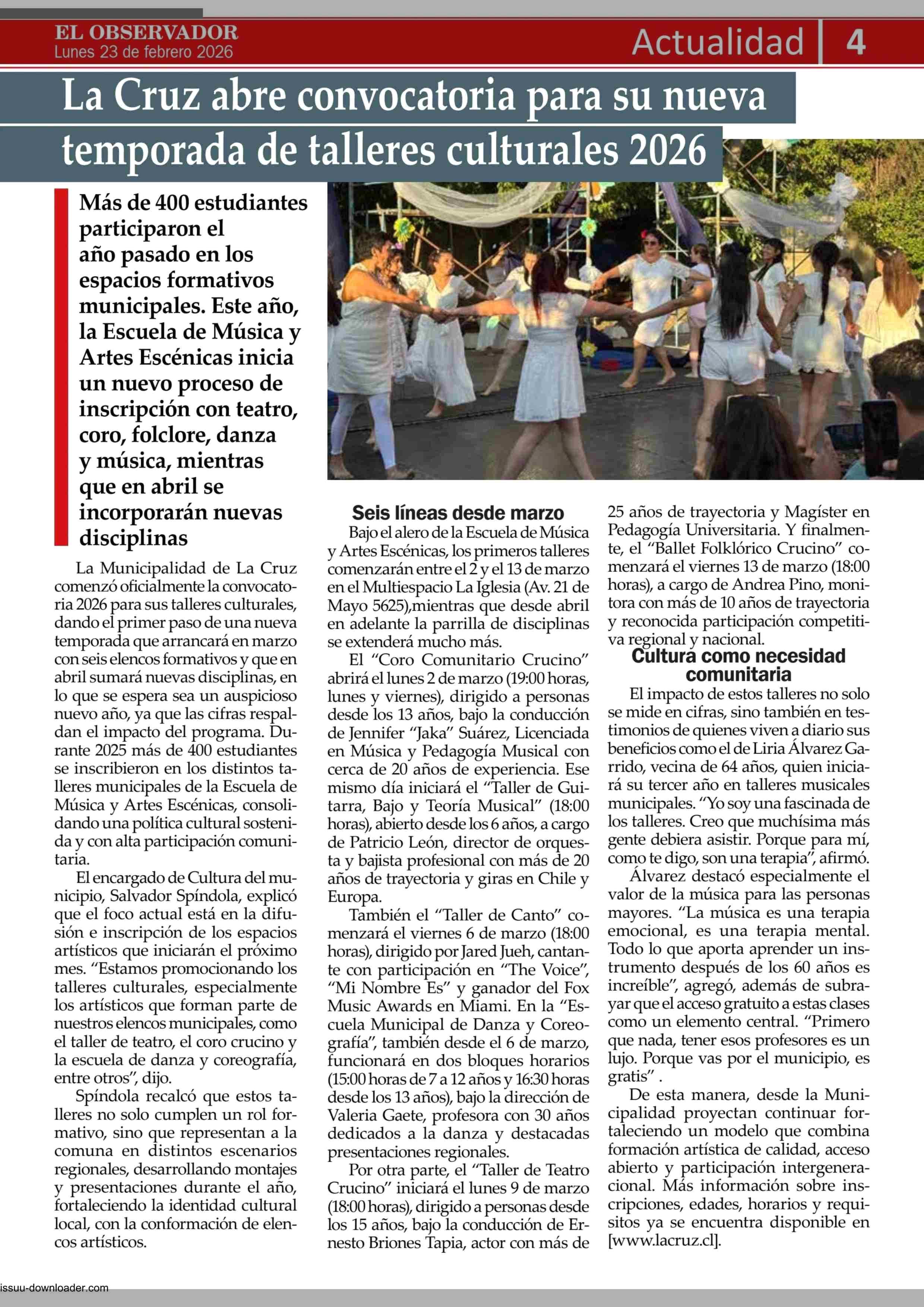 EL OBSERVADOR
Lunes 23 de febrero 2026

Actualidad 4

La Cruz abre convocatoria para su nueva temporada de talleres culturales 2026

Más de 400 estudiantes participaron el año pasado en los espacios formativos municipales. Este año, la Escuela de Música y Artes Escénicas inicia un nuevo proceso de inscripción con teatro, coro, folclore, danza y música, mientras que en abril se incorporarán nuevas disciplinas

La Municipalidad de La Cruz comenzó oficialmente la convocatoria 2026 para sus talleres culturales, dando el primer paso de una nueva temporada que arrancará en marzo con seis elencos formativos y que en abril sumará nuevas disciplinas, en lo que se espera sea un auspicioso nuevo año, ya que las cifras respaldan el impacto del programa. Durante 2025 más de 400 estudiantes se inscribieron en los distintos talleres municipales de la Escuela de Música y Artes Escénicas, consolidando una política cultural sostenida y con alta participación comunitaria.

El encargado de Cultura del municipio, Salvador Spíndola, explicó que el foco actual está en la difusión e inscripción de los espacios artísticos que iniciarán el próximo mes. “Estamos promocionando los talleres culturales, especialmente los artísticos que forman parte de nuestros elencos municipales, como el taller de teatro, el coro crucino y la escuela de danza y coreografía, entre otros”, dijo.

Spíndola recalcó que estos talleres no solo cumplen un rol formativo, sino que representan a la comuna en distintos escenarios regionales, desarrollando montajes y presentaciones durante el año, fortaleciendo la identidad cultural local, con la conformación de elencos artísticos.

Seis líneas desde marzo

Bajo el alero de la Escuela de Música y Artes Escénicas, los primeros talleres comenzarán entre el 2 y el 13 de marzo en el Multiespacio La Iglesia (Av. 21 de Mayo 5625),mientras que desde abril en adelante la parrilla de disciplinas se extenderá mucho más.

El “Coro Comunitario Crucino” abrirá el lunes 2 de marzo (19:00 horas, lunes y viernes), dirigido a personas desde los 13 años, bajo la conducción de Jennifer “Jaka” Suárez, Licenciada en Música y Pedagogía Musical con cerca de 20 años de experiencia. Ese mismo día iniciará el “Taller de Guitarra, Bajo y Teoría Musical” (18:00 horas), abierto desde los 6 años, a cargo de Patricio León, director de orquesta y bajista profesional con más de 20 años de trayectoria y giras en Chile y Europa.

También el “Taller de Canto” comenzará el viernes 6 de marzo (18:00 horas), dirigido por Jared Jueh, cantante con participación en “The Voice”, “Mi Nombre Es” y ganador del Fox Music Awards en Miami. En la “Escuela Municipal de Danza y Coreografía”, también desde el 6 de marzo, funcionará en dos bloques horarios (15:00 horas de 7 a 12 años y 16:30 horas desde los 13 años), bajo la dirección de Valeria Gaete, profesora con 30 años dedicados a la danza y destacadas presentaciones regionales.

Por otra parte, el “Taller de Teatro Crucino” iniciará el lunes 9 de marzo (18:00 horas), dirigido a personas desde los 15 años, bajo la conducción de Ernesto Briones Tapia, actor con más de 25 años de trayectoria y Magíster en Pedagogía Universitaria. Y finalmente, el “Ballet Folklórico Crucino” comenzará el viernes 13 de marzo (18:00 horas), a cargo de Andrea Pino, monitora con más de 10 años de trayectoria y reconocida participación competitiva regional y nacional.

Cultura como necesidad comunitaria

El impacto de estos talleres no solo se mide en cifras, sino también en testimonios de quienes viven a diario sus beneficios como el de Liria Álvarez Garrido, vecina de 64 años, quien iniciará su tercer año en talleres musicales municipales. “Yo soy una fascinada de los talleres. Creo que muchísima más gente debiera asistir. Porque para mí, como te digo, son una terapia”, afirmó.

Álvarez destacó especialmente el valor de la música para las personas mayores. “La música es una terapia emocional, es una terapia mental. Todo lo que aporta aprender un instrumento después de los 60 años es increíble”, agregó, además de subrayar que el acceso gratuito a estas clases como un elemento central. “Primero que nada, tener esos profesores es un lujo. Porque vas por el municipio, es gratis” .

De esta manera, desde la Municipalidad proyectan continuar fortaleciendo un modelo que combina formación artística de calidad, acceso abierto y participación intergeneracional. Más información sobre inscripciones, edades, horarios y requisitos ya se encuentra disponible en [www.lacruz.cl].

issuu-downloader.com